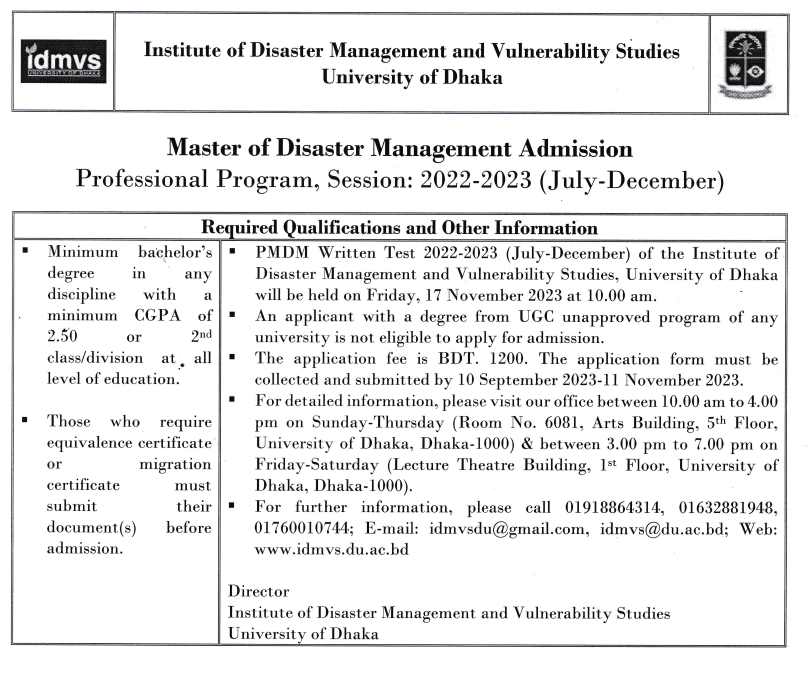 idmvs
UNIVERSITY OF DHAKA

Institute of Disaster Management and Vulnerability Studies
University of Dhaka

Master of Disaster Management Admission
Professional Program, Session: 2022-2023 (July-December)

Required Qualifications and Other Information

▪ Minimum bachelor's degree in any discipline with a minimum CGPA of 2.50 or 2$^{nd}$ class/division at all level of education.

▪ Those who require equivalence certificate or migration certificate must submit their document(s) before admission.

▪ PMDM Written Test 2022-2023 (July-December) of the Institute of Disaster Management and Vulnerability Studies, University of Dhaka will be held on Friday, 17 November 2023 at 10.00 am.
▪ An applicant with a degree from UGC unapproved program of any university is not eligible to apply for admission.
▪ The application fee is BDT. 1200. The application form must be collected and submitted by 10 September 2023-11 November 2023.
▪ For detailed information, please visit our office between 10.00 am to 4.00 pm on Sunday-Thursday (Room No. 6081, Arts Building, 5$^{th}$ Floor, University of Dhaka, Dhaka-1000) & between 3.00 pm to 7.00 pm on Friday-Saturday (Lecture Theatre Building, 1$^{st}$ Floor, University of Dhaka, Dhaka-1000).
▪ For further information, please call 01918864314, 01632881948, 01760010744; E-mail: idmvsdu@gmail.com, idmvs@du.ac.bd; Web: www.idmvs.du.ac.bd

Director
Institute of Disaster Management and Vulnerability Studies
University of Dhaka